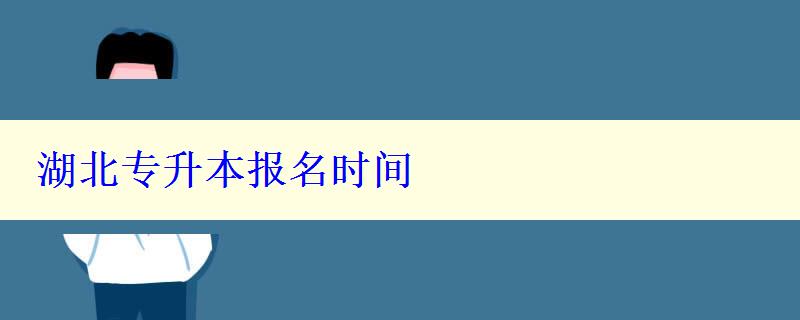 湖北专升本报名时间